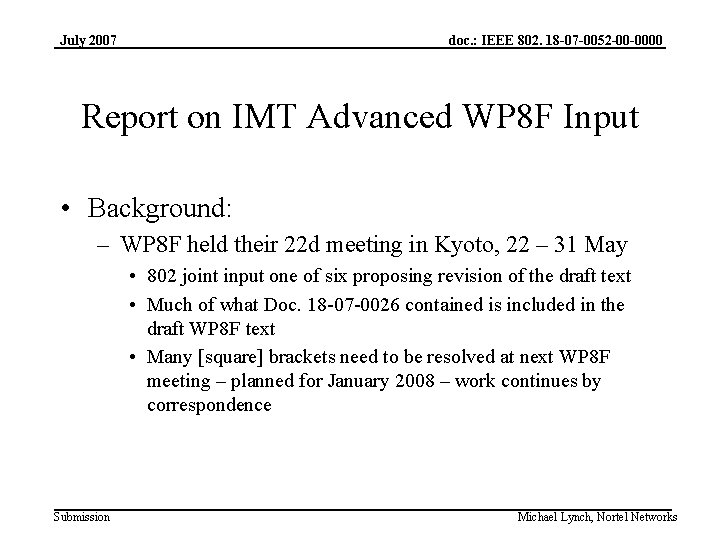 July 2007

doc.: IEEE 802. 18-07-0052-00-0000

Report on IMT Advanced WP8F Input

• Background:
– WP8F held their 22d meeting in Kyoto, 22 – 31 May
• 802 joint input one of six proposing revision of the draft text
• Much of what Doc. 18-07-0026 contained is included in the draft WP8F text
• Many [square] brackets need to be resolved at next WP8F meeting – planned for January 2008 – work continues by correspondence

Submission

Michael Lynch, Nortel Networks